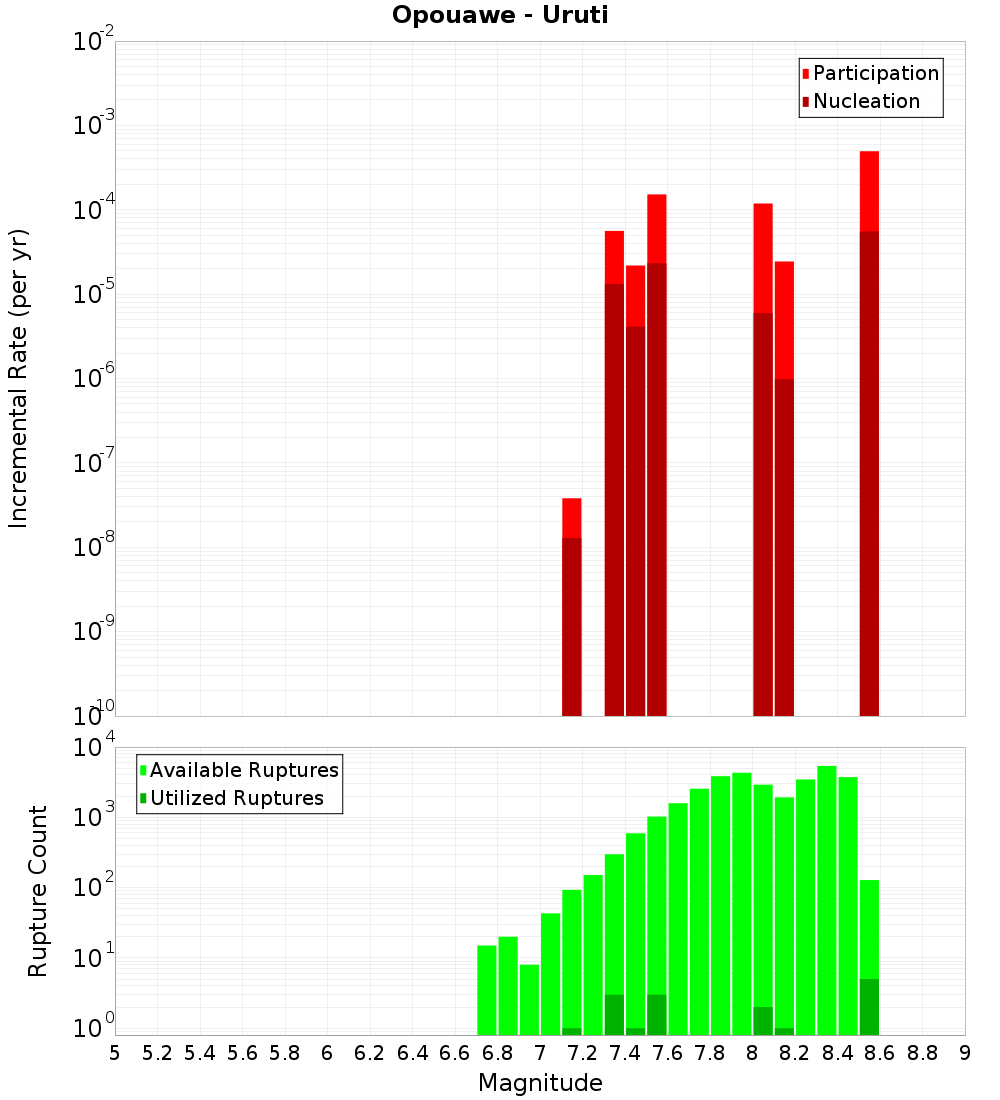 Opouawe - Uruti

Participation
Nucleation

Incremental Rate (per yr)

$10^{-2}$
$10^{-3}$
$10^{-4}$
$10^{-5}$
$10^{-6}$
$10^{-7}$
$10^{-8}$
$10^{-9}$
$10^{-10}$

Available Ruptures
Utilized Ruptures

Rupture Count

$10^{4}$
$10^{3}$
$10^{2}$
$10^{1}$
$10^{0}$

5 5.2 5.4 5.6 5.8 6 6.2 6.4 6.6 6.8 7 7.2 7.4 7.6 7.8 8 8.2 8.4 8.6 8.8 9

Magnitude